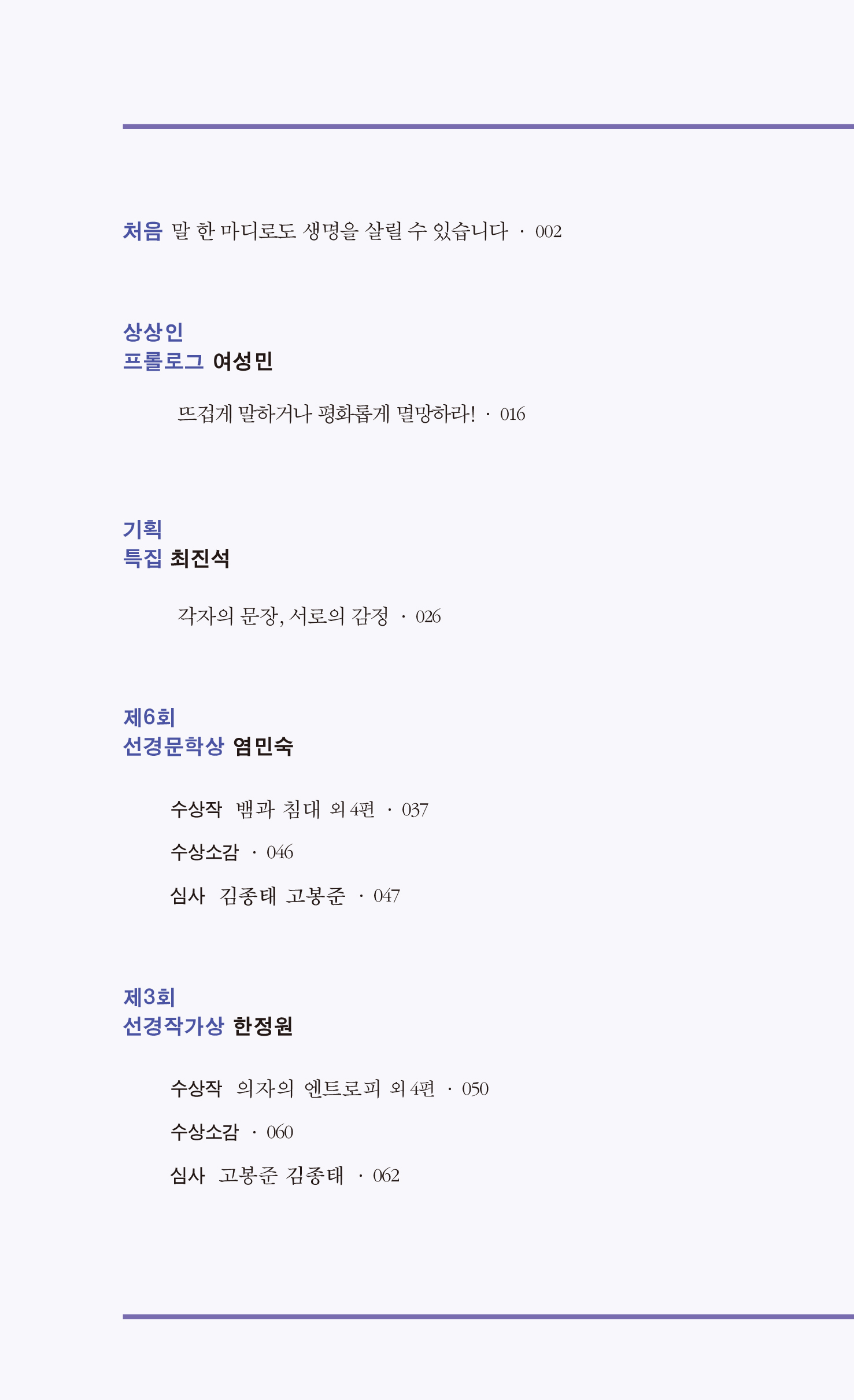 처음 말 한 마디로도 생명을 살릴 수 있습니다 · 002

상상인
프롤로그 여성민

뜨겁게 말하거나 평화롭게 멸망하라! · 016

기획
특집 최진석

각자의 문장, 서로의 감정 · 026

제6회
선경문학상 염민숙

수상작 뱀과 침대 외 4편 · 037

수상소감 · 046

심사 김종태 고봉준 · 047

제3회
선경작가상 한정원

수상작 의자의 엔트로피 외 4편 · 050

수상소감 · 060

심사 고봉준 김종태 · 062